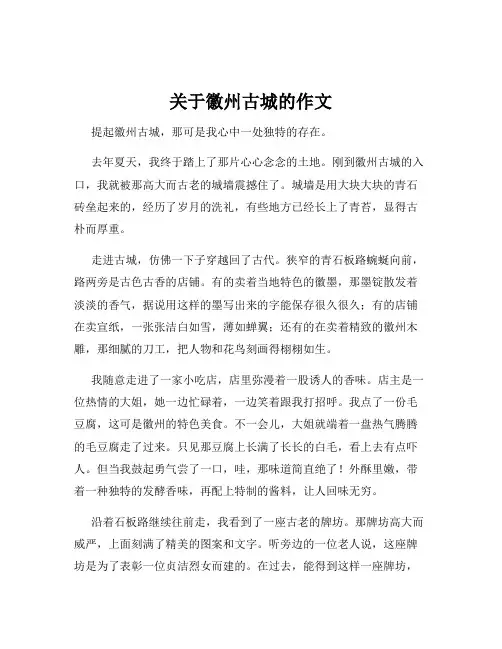 关于徽州古城的作文

提起徽州古城，那可是我心中一处独特的存在。

去年夏天，我终于踏上了那片心心念念的土地。刚到徽州古城的入口，我就被那高大而古老的城墙震撼住了。城墙是用大块大块的青石砖垒起来的，经历了岁月的洗礼，有些地方已经长上了青苔，显得古朴而厚重。

走进古城，仿佛一下子穿越回了古代。狭窄的青石板路蜿蜒向前，路两旁是古色古香的店铺。有的卖着当地特色的徽墨，那墨锭散发着淡淡的香气，据说用这样的墨写出来的字能保存很久很久；有的店铺在卖宣纸，一张张洁白如雪，薄如蝉翼；还有的在卖着精致的徽州木雕，那细腻的刀工，把人物和花鸟刻画得栩栩如生。

我随意走进了一家小吃店，店里弥漫着一股诱人的香味。店主是一位热情的大姐，她一边忙碌着，一边笑着跟我打招呼。我点了一份毛豆腐，这可是徽州的特色美食。不一会儿，大姐就端着一盘热气腾腾的毛豆腐走了过来。只见那豆腐上长满了长长的白毛，看上去有点吓人。但当我鼓起勇气尝了一口，哇，那味道简直绝了！外酥里嫩，带着一种独特的发酵香味，再配上特制的酱料，让人回味无穷。

沿着石板路继续往前走，我看到了一座古老的牌坊。那牌坊高大而威严，上面刻满了精美的图案和文字。听旁边的一位老人说，这座牌坊是为了表彰一位贞洁烈女而建的。在过去，能得到这样一座牌坊，